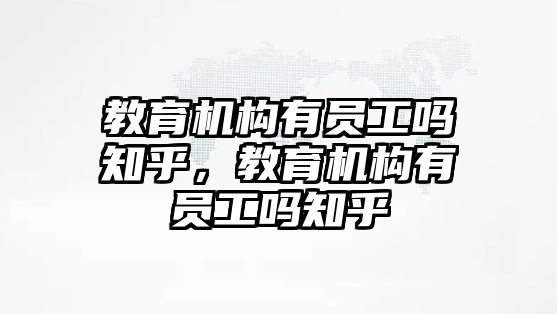 教育机构有员工吗知乎，教育机构有员工吗知乎